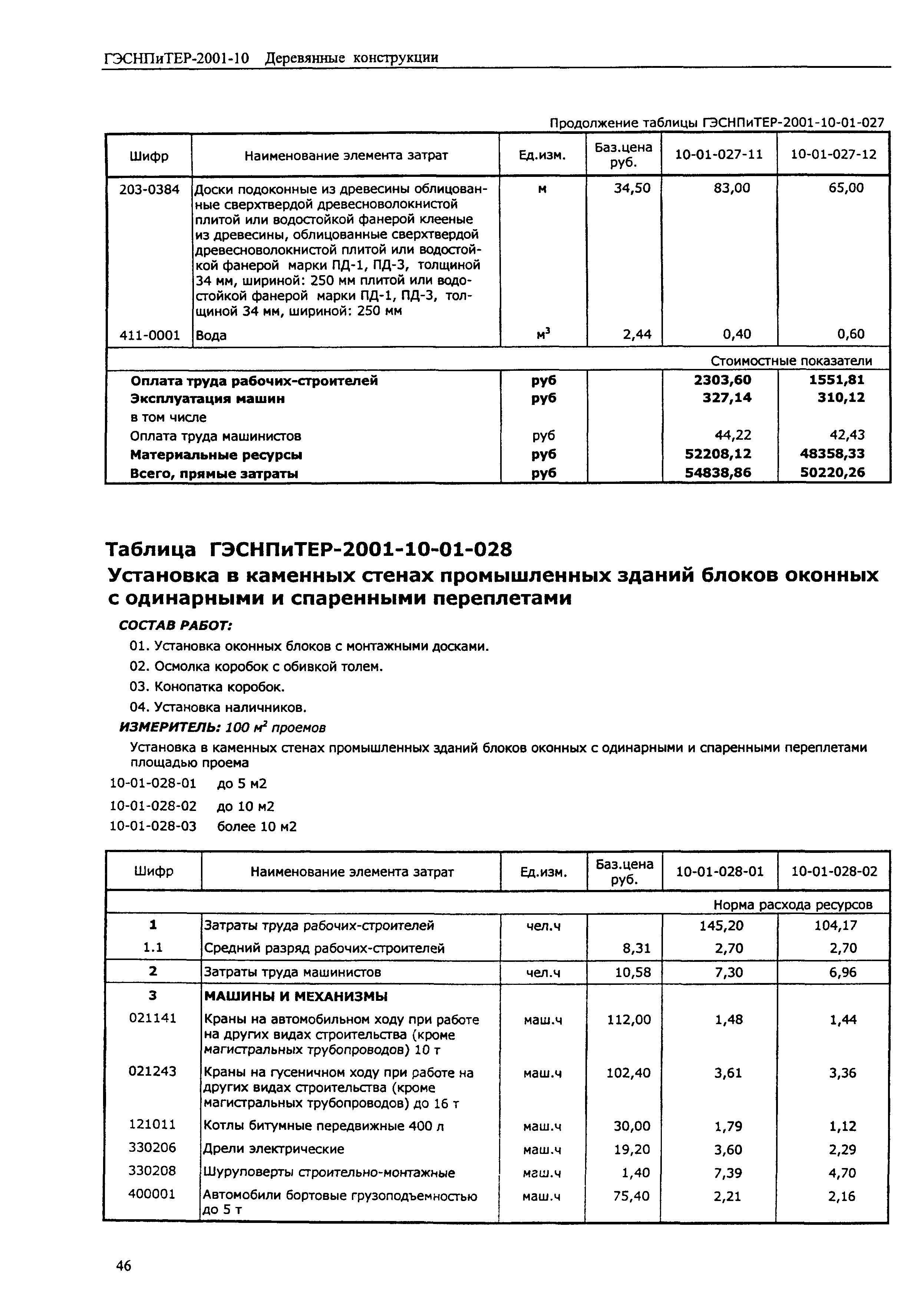 ГЭСНПиТЕР-2001-10 Деревянные конструкции

Продолжение таблицы ГЭСНПиТЕР-2001-10-01-027

| Шифр | Наименование элемента затрат | Ед.изм. | Баз.цена руб. | 10-01-027-11 | 10-01-027-12 |
|---|---|---|---|---|---|
| 203-0384 | Доски подоконные из древесины облицованные сверхтвердой древесноволокнистой плитой или водостойкой фанерой клееные из древесины, облицованные сверхтвердой древесноволокнистой плитой или водостойкой фанерой марки ПД-1, ПД-3, толщиной 34 мм, шириной: 250 мм плитой или водостойкой фанерой марки ПД-1, ПД-3, толщиной 34 мм, шириной: 250 мм | м | 34,50 | 83,00 | 65,00 |
| 411-0001 | Вода | $м^3$ | 2,44 | 0,40 | 0,60 |
| | | | | | Стоимостные показатели |
| | Оплата труда рабочих-строителей | руб | | 2303,60 | 1551,81 |
| | Эксплуатация машин | руб | | 327,14 | 310,12 |
| | в том числе | | | | |
| | Оплата труда машинистов | руб | | 44,22 | 42,43 |
| | Материальные ресурсы | руб | | 52208,12 | 48358,33 |
| | Всего, прямые затраты | руб | | 54838,86 | 50220,26 |

Таблица ГЭСНПиТЕР-2001-10-01-028
Установка в каменных стенах промышленных зданий блоков оконных с одинарными и спаренными переплетами

СОСТАВ РАБОТ:
01. Установка оконных блоков с монтажными досками.
02. Осмолка коробок с обивкой толем.
03. Конопатка коробок.
04. Установка наличников.
ИЗМЕРИТЕЛЬ: 100 $м^2$ проемов

Установка в каменных стенах промышленных зданий блоков оконных с одинарными и спаренными переплетами площадью проема
10-01-028-01 до 5 м2
10-01-028-02 до 10 м2
10-01-028-03 более 10 м2

| Шифр | Наименование элемента затрат | Ед.изм. | Баз.цена руб. | 10-01-028-01 | 10-01-028-02 |
|---|---|---|---|---|---|
| | | | | | Норма расхода ресурсов |
| 1 | Затраты труда рабочих-строителей | чел.ч | | 145,20 | 104,17 |
| 1.1 | Средний разряд рабочих-строителей | | 8,31 | 2,70 | 2,70 |
| 2 | Затраты труда машинистов | чел.ч | 10,58 | 7,30 | 6,96 |
| 3 | МАШИНЫ И МЕХАНИЗМЫ | | | | |
| 021141 | Краны на автомобильном ходу при работе на других видах строительства (кроме магистральных трубопроводов) 10 т | маш.ч | 112,00 | 1,48 | 1,44 |
| 021243 | Краны на гусеничном ходу при работе на других видах строительства (кроме магистральных трубопроводов) до 16 т | маш.ч | 102,40 | 3,61 | 3,36 |
| 121011 | Котлы битумные передвижные 400 л | маш.ч | 30,00 | 1,79 | 1,12 |
| 330206 | Дрели электрические | маш.ч | 19,20 | 3,60 | 2,29 |
| 330208 | Шуруповерты строительно-монтажные | маш.ч | 1,40 | 7,39 | 4,70 |
| 400001 | Автомобили бортовые грузоподъемностью до 5 т | маш.ч | 75,40 | 2,21 | 2,16 |

46